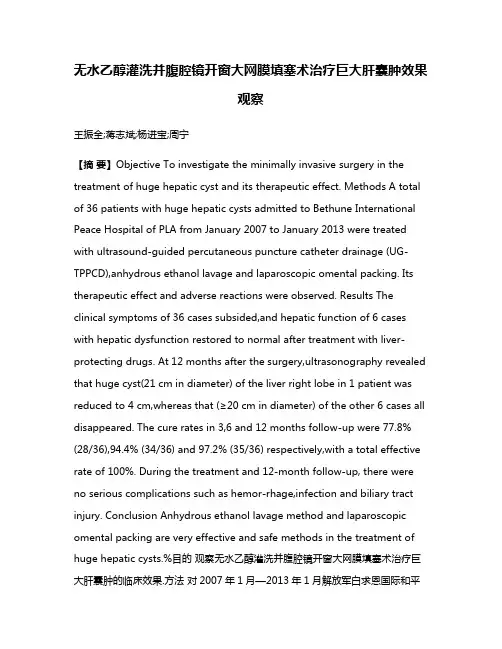 无水乙醇灌洗并腹腔镜开窗大网膜填塞术治疗巨大肝囊肿效果观察

王振全;蒋志斌;杨进宝;周宁

【摘 要】Objective To investigate the minimally invasive surgery in the treatment of huge hepatic cyst and its therapeutic effect. Methods A total of 36 patients with huge hepatic cysts admitted to Bethune International Peace Hospital of PLA from January 2007 to January 2013 were treated with ultrasound-guided percutaneous puncture catheter drainage (UG-TPPCD),anhydrous ethanol lavage and laparoscopic omental packing. Its therapeutic effect and adverse reactions were observed. Results The clinical symptoms of 36 cases subsided,and hepatic function of 6 cases with hepatic dysfunction restored to normal after treatment with liver-protecting drugs. At 12 months after the surgery,ultrasonography revealed that huge cyst(21 cm in diameter) of the liver right lobe in 1 patient was reduced to 4 cm,whereas that (≥20 cm in diameter) of the other 6 cases all disappeared. The cure rates in 3,6 and 12 months follow-up were 77.8% (28/36),94.4% (34/36) and 97.2% (35/36) respectively,with a total effective rate of 100%. During the treatment and 12-month follow-up, there were no serious complications such as hemor-rhage,infection and biliary tract injury. Conclusion Anhydrous ethanol lavage method and laparoscopic omental packing are very effective and safe methods in the treatment of huge hepatic cysts.%目的 观察无水乙醇灌洗并腹腔镜开窗大网膜填塞术治疗巨大肝囊肿的临床效果.方法 对 2007 年 1 月—2013 年 1 月解放军白求恩国际和平